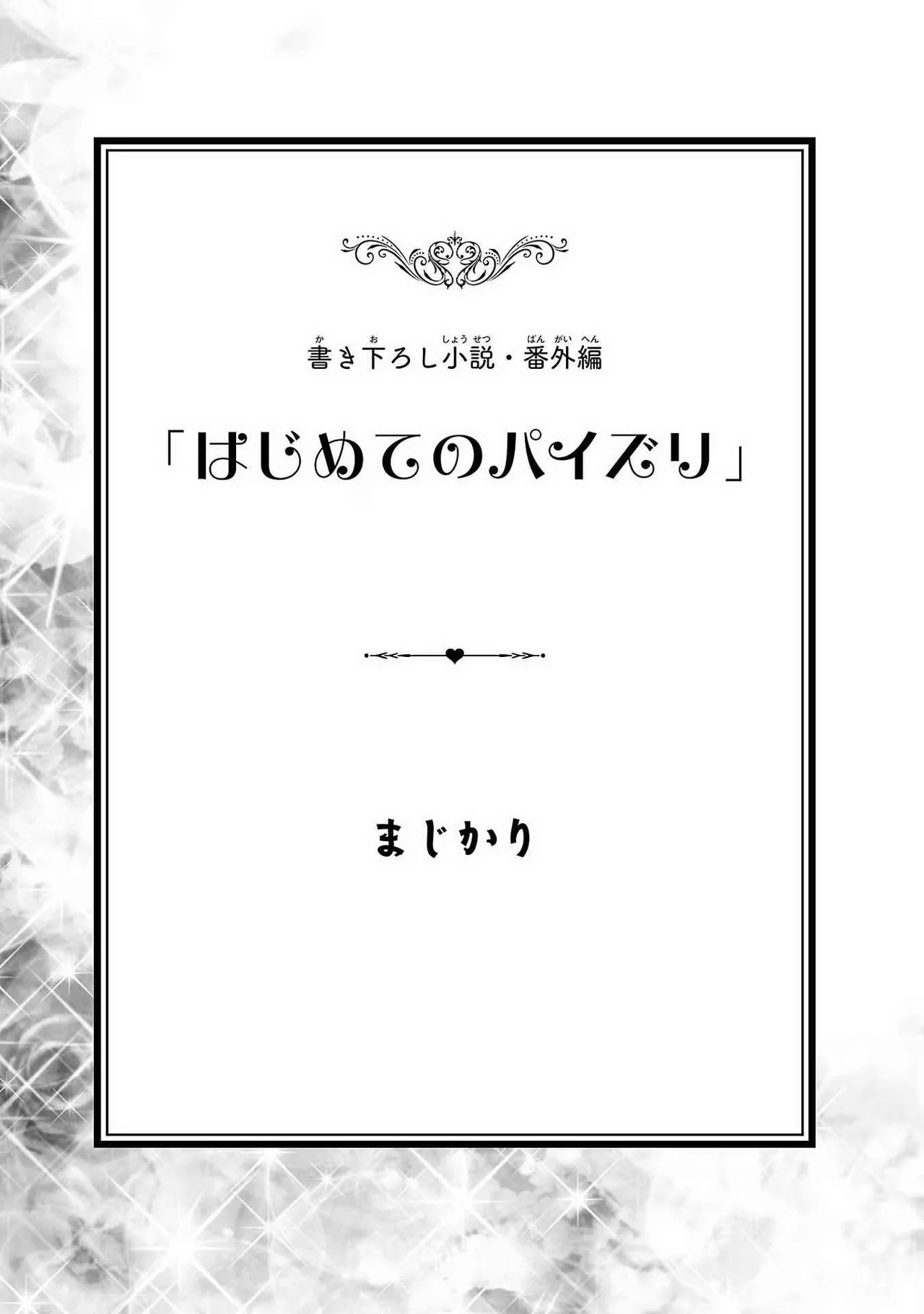 書き下ろし小説・番外編

「はじめてのパイズリ」

まじかり